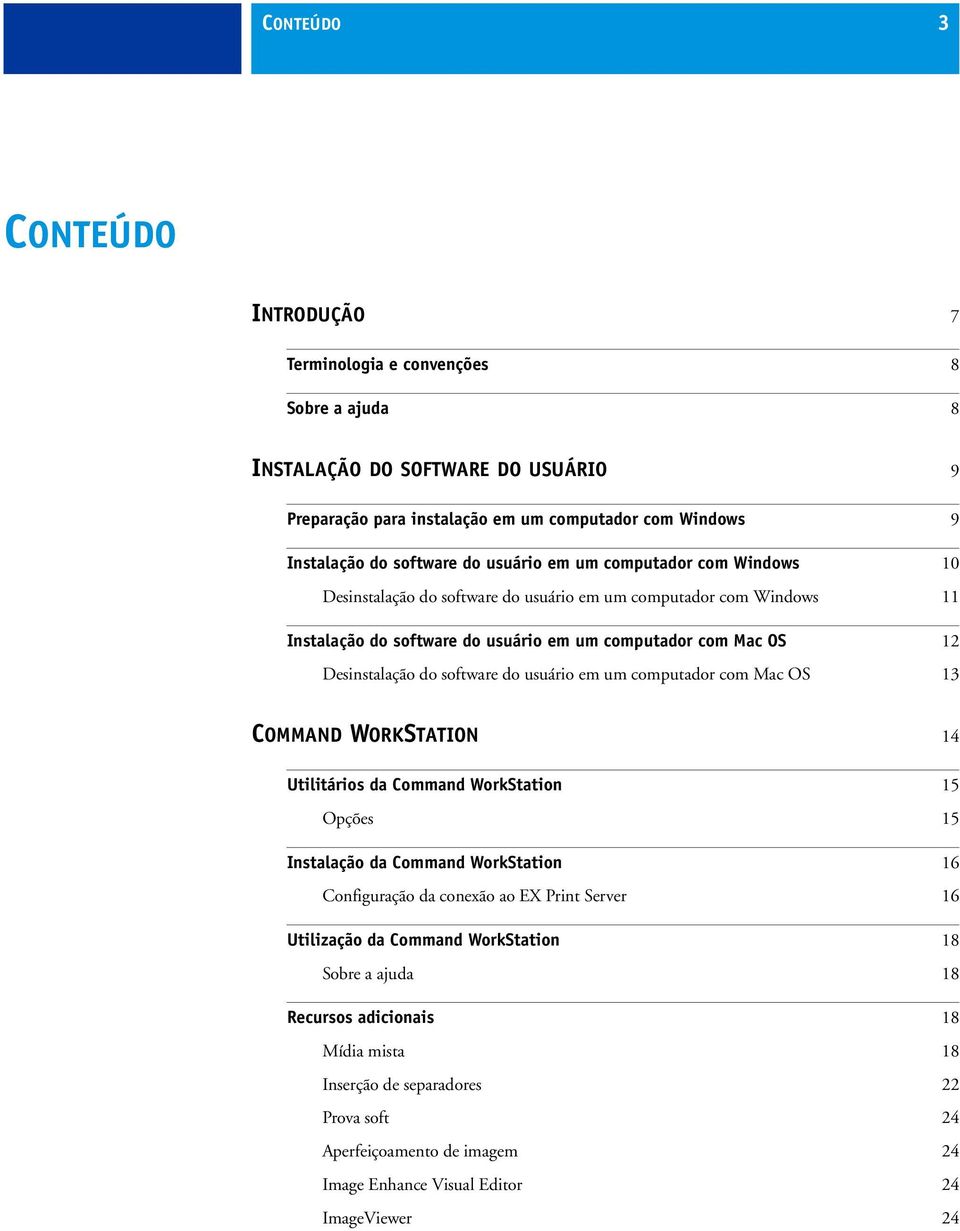 CONTEÚDO 3

CONTEÚDO

INTRODUÇÃO 7

Terminologia e convenções 8

Sobre a ajuda 8

INSTALAÇÃO DO SOFTWARE DO USUÁRIO 9

Preparação para instalação em um computador com Windows 9

Instalação do software do usuário em um computador com Windows 10

Desinstalação do software do usuário em um computador com Windows 11

Instalação do software do usuário em um computador com Mac OS 12

Desinstalação do software do usuário em um computador com Mac OS 13

COMMAND WORKSTATION 14

Utilitários da Command WorkStation 15

Opções 15

Instalação da Command WorkStation 16

Configuração da conexão ao EX Print Server 16

Utilização da Command WorkStation 18

Sobre a ajuda 18

Recursos adicionais 18

Mídia mista 18

Inserção de separadores 22

Prova soft 24

Aperfeiçoamento de imagem 24

Image Enhance Visual Editor 24

ImageViewer 24